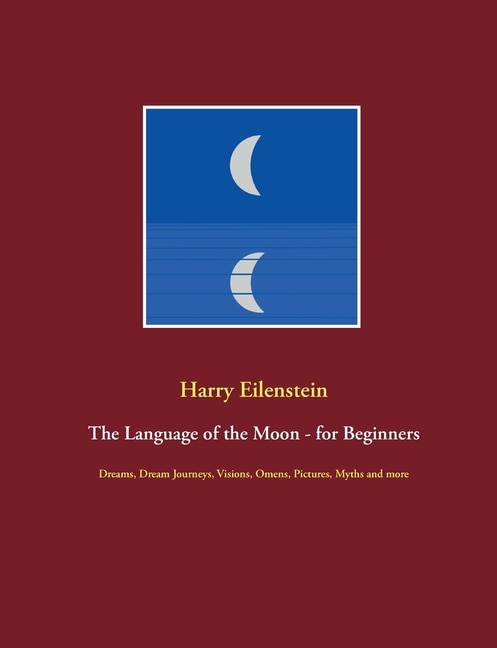 Harry Eilenstein

The Language of the Moon - for Beginners

Dreams, Dream Journeys, Visions, Omens, Pictures, Myths and more